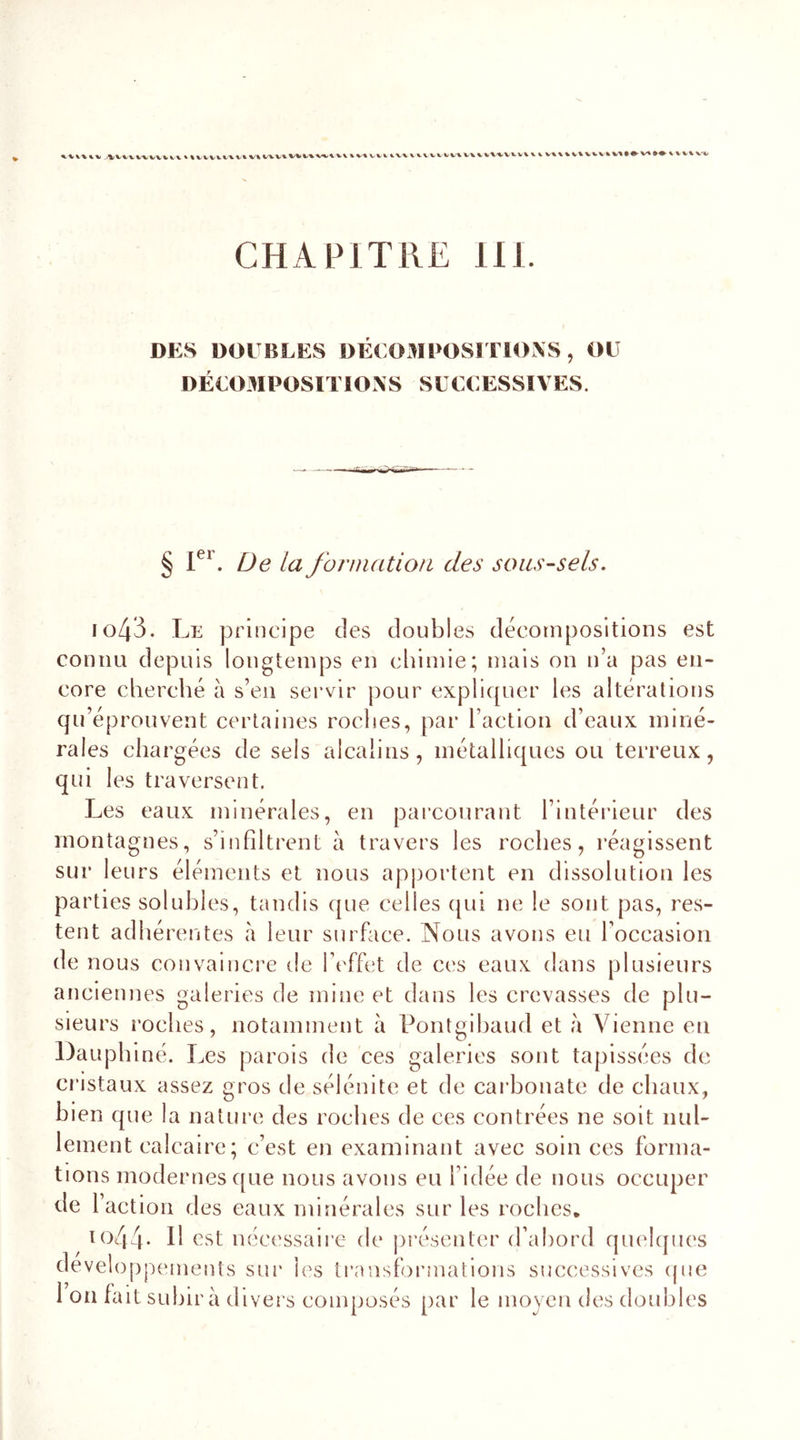 CHAPITRE III.

DES DOUBLES DÉCOMPOSITIONS, OU DÉCOMPOSITIONS SUCCESSIVES.

§ I$^{er}$. De la formation des sous-sels.

1043. Le principe des doubles décompositions est connu depuis longtemps en chimie; mais on n'a pas encore cherché à s'en servir pour expliquer les altérations qu'éprouvent certaines roches, par l'action d'eaux minérales chargées de sels alcalins, métalliques ou terreux, qui les traversent.

Les eaux minérales, en parcourant l'intérieur des montagnes, s'infiltrent à travers les roches, réagissent sur leurs éléments et nous apportent en dissolution les parties solubles, tandis que celles qui ne le sont pas, restent adhérentes à leur surface. Nous avons eu l'occasion de nous convaincre de l'effet de ces eaux dans plusieurs anciennes galeries de mine et dans les crevasses de plusieurs roches, notamment à Pontgibaud et à Vienne en Dauphiné. Les parois de ces galeries sont tapissées de cristaux assez gros de sélénite et de carbonate de chaux, bien que la nature des roches de ces contrées ne soit nullement calcaire; c'est en examinant avec soin ces formations modernes que nous avons eu l'idée de nous occuper de l'action des eaux minérales sur les roches.

1044. Il est nécessaire de présenter d'abord quelques développements sur les transformations successives que l'on fait subir à divers composés par le moyen des doubles